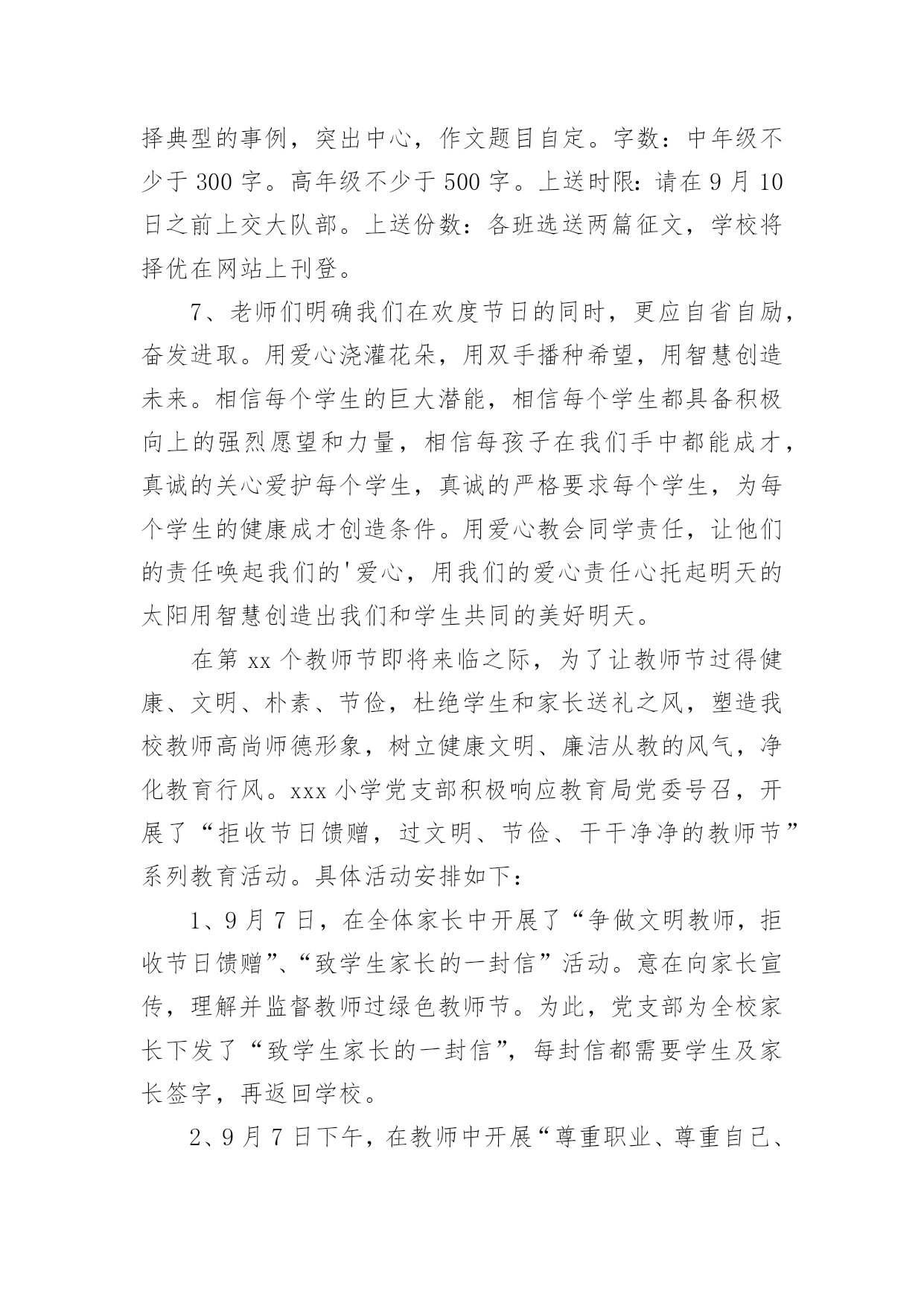 择典型的事例，突出中心，作文题目自定。字数：中年级不少于 300 字。高年级不少于 500 字。上送时限：请在 9 月 10 日之前上交大队部。上送份数：各班选送两篇征文，学校将择优在网站上刊登。

7、老师们明确我们在欢度节日的同时，更应自省自励，奋发进取。用爱心浇灌花朵，用双手播种希望，用智慧创造未来。相信每个学生的巨大潜能，相信每个学生都具备积极向上的强烈愿望和力量，相信每孩子在我们手中都能成才，真诚的关心爱护每个学生，真诚的严格要求每个学生，为每个学生的健康成才创造条件。用爱心教会同学责任，让他们的责任唤起我们的'爱心，用我们的爱心责任心托起明天的太阳用智慧创造出我们和学生共同的美好明天。

在第 xx 个教师节即将来临之际，为了让教师节过得健康、文明、朴素、节俭，杜绝学生和家长送礼之风，塑造我校教师高尚师德形象，树立健康文明、廉洁从教的风气，净化教育行风。xxx 小学党支部积极响应教育局党委号召，开展了“拒收节日馈赠，过文明、节俭、干干净净的教师节”系列教育活动。具体活动安排如下：

1、9 月 7 日，在全体家长中开展了“争做文明教师，拒收节日馈赠”、“致学生家长的一封信”活动。意在向家长宣传，理解并监督教师过绿色教师节。为此，党支部为全校家长下发了“致学生家长的一封信”，每封信都需要学生及家长签字，再返回学校。

2、9 月 7 日下午，在教师中开展“尊重职业、尊重自己、